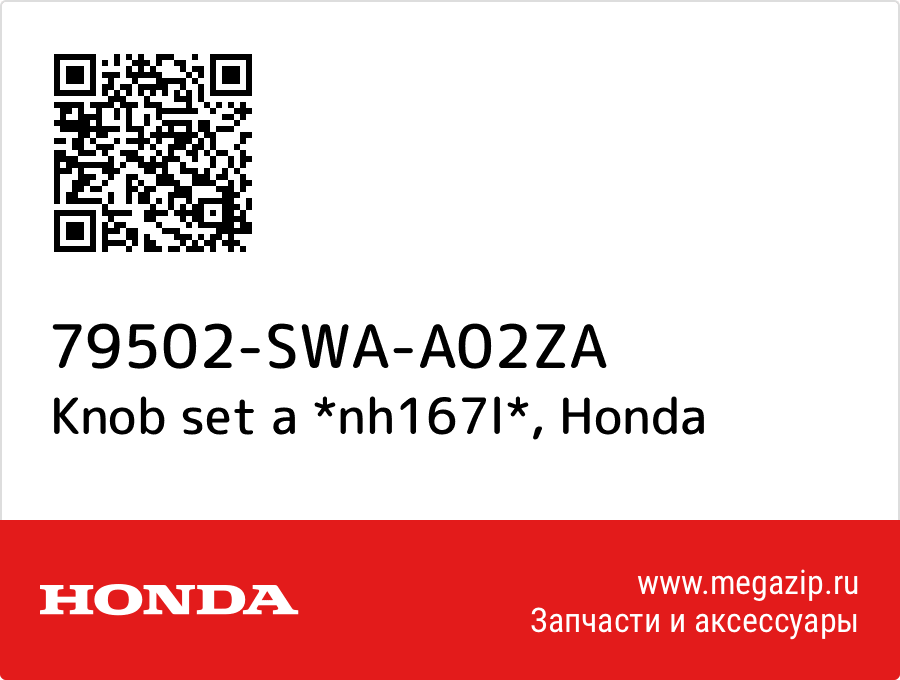 79502-SWA-A02ZA
Knob set a *nh167l*, Honda

HONDA

www.megazip.ru
Запчасти и аксессуары